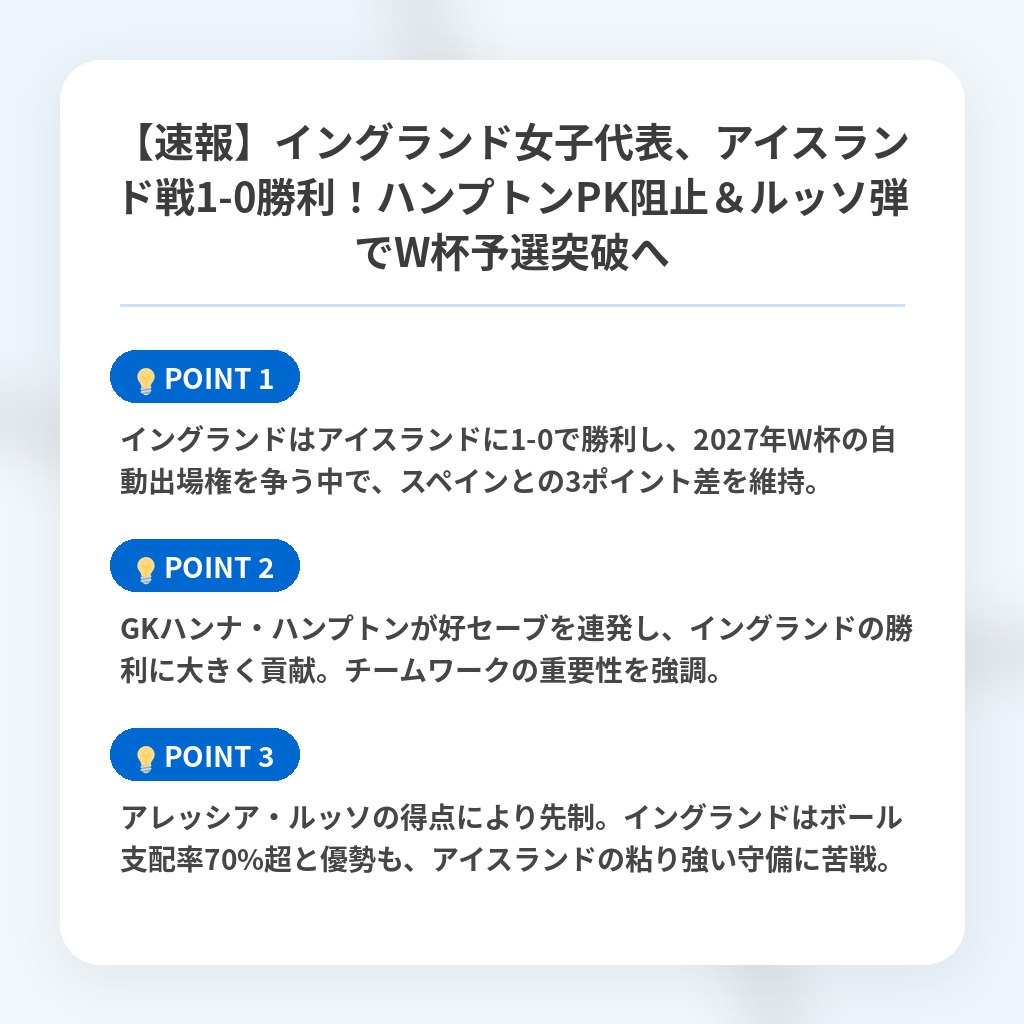 【速報】イングランド女子代表、アイスランド戦1-0勝利！ハンプトンPK阻止＆ルッソ弾でW杯予選突破へ

POINT 1

イングランドはアイスランドに1-0で勝利し、2027年W杯の自動出場権を争う中で、スペインとの3ポイント差を維持。

POINT 2

GKハンナ・ハンプトンが好セーブを連発し、イングランドの勝利に大きく貢献。チームワークの重要性を強調。

POINT 3

アレッシア・ルッソの得点により先制。イングランドはボール支配率70%超と優勢も、アイスランドの粘り強い守備に苦戦。